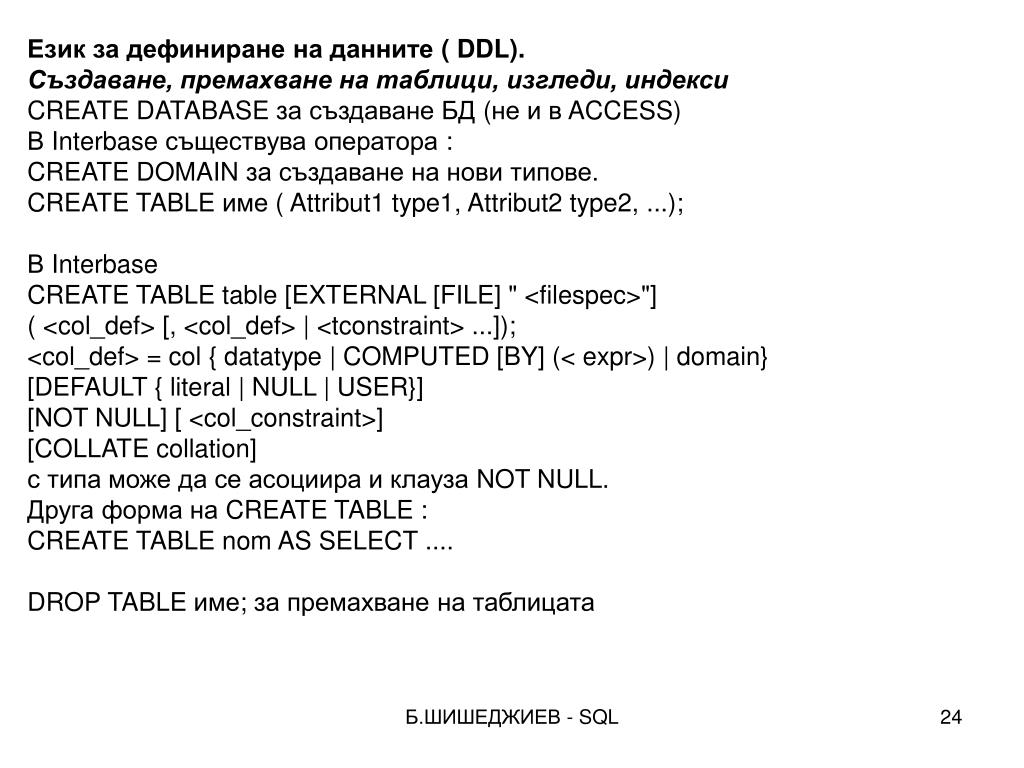 Език за дефиниране на данните ( DDL).
Създаване, премахване на таблици, изгледи, индекси
CREATE DATABASE за създаване БД (не и в ACCESS)
В Interbase съществува оператора :
CREATE DOMAIN за създаване на нови типове.
CREATE TABLE име ( Attribut1 type1, Attribut2 type2, ...);

В Interbase
CREATE TABLE table [EXTERNAL [FILE] " <filespec>"]
( <col_def> [, <col_def> | <tconstraint> ...]);
<col_def> = col { datatype | COMPUTED [BY] (< expr>) | domain}
[DEFAULT { literal | NULL | USER}]
[NOT NULL] [ <col_constraint>]
[COLLATE collation]
с типа може да се асоциира и клауза NOT NULL.
Друга форма на CREATE TABLE :
CREATE TABLE nom AS SELECT ....

DROP TABLE име; за премахване на таблицата

Б.ШИШЕДЖИЕВ - SQL

24